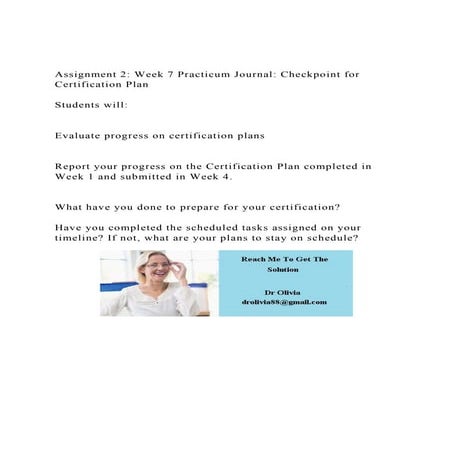 Assignment 2: Week 7 Practicum Journal: Checkpoint for Certification Plan

Students will:

Evaluate progress on certification plans

Report your progress on the Certification Plan completed in Week 1 and submitted in Week 4.

What have you done to prepare for your certification?

Have you completed the scheduled tasks assigned on your timeline? If not, what are your plans to stay on schedule?

Reach Me To Get The Solution

Dr Olivia
drolivia88@gmail.com